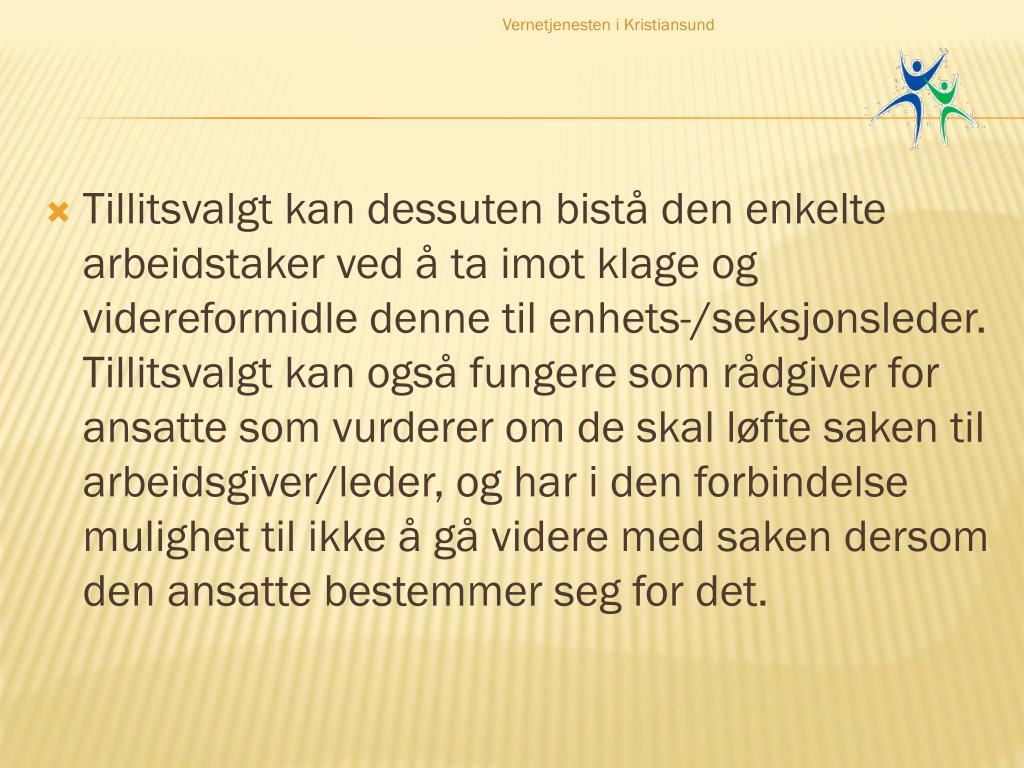 Vernetjenesten i Kristiansund

Tillitsvalgt kan dessuten bistå den enkelte arbeidstaker ved å ta imot klage og videreformidle denne til enhets-/seksjonsleder. Tillitsvalgt kan også fungere som rådgiver for ansatte som vurderer om de skal løfte saken til arbeidsgiver/leder, og har i den forbindelse mulighet til ikke å gå videre med saken dersom den ansatte bestemmer seg for det.